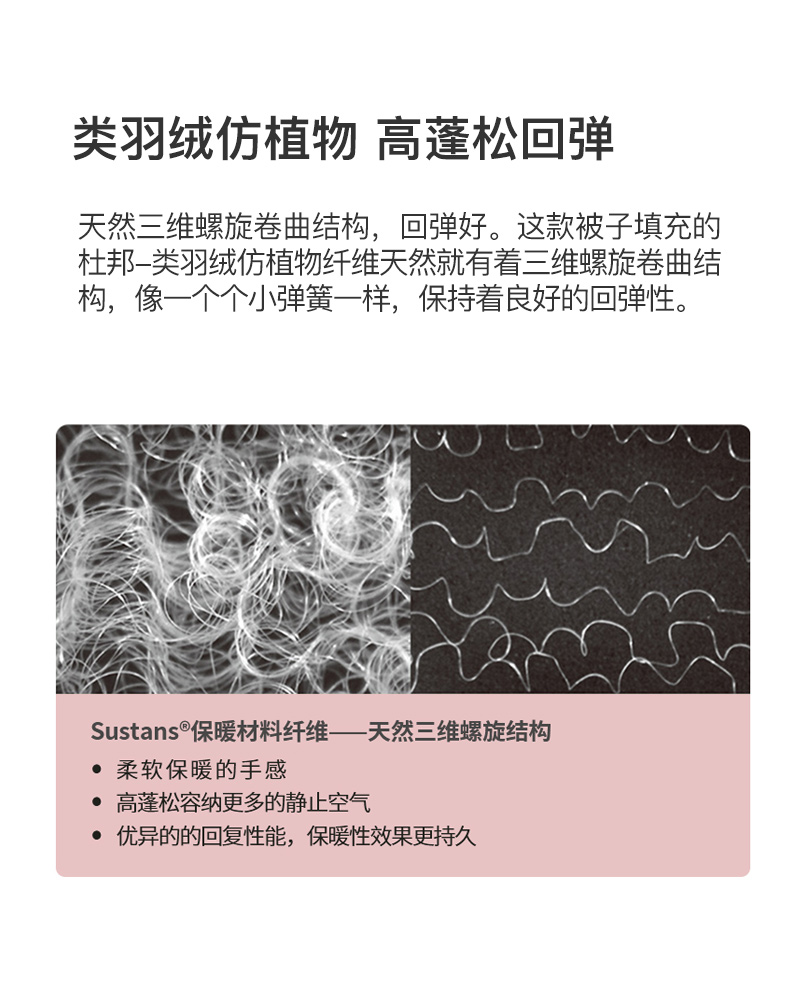 类羽绒仿植物 高蓬松回弹

天然三维螺旋卷曲结构，回弹好。这款被子填充的杜邦–类羽绒仿植物纤维天然就有着三维螺旋卷曲结构，像一个个小弹簧一样，保持着良好的回弹性。

Sustans®保暖材料纤维——天然三维螺旋结构
• 柔软保暖的手感
• 高蓬松容纳更多的静止空气
• 优异的的回复性能，保暖性效果更持久